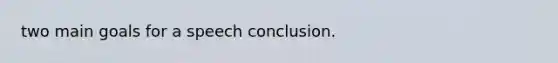 two main goals for a speech conclusion.